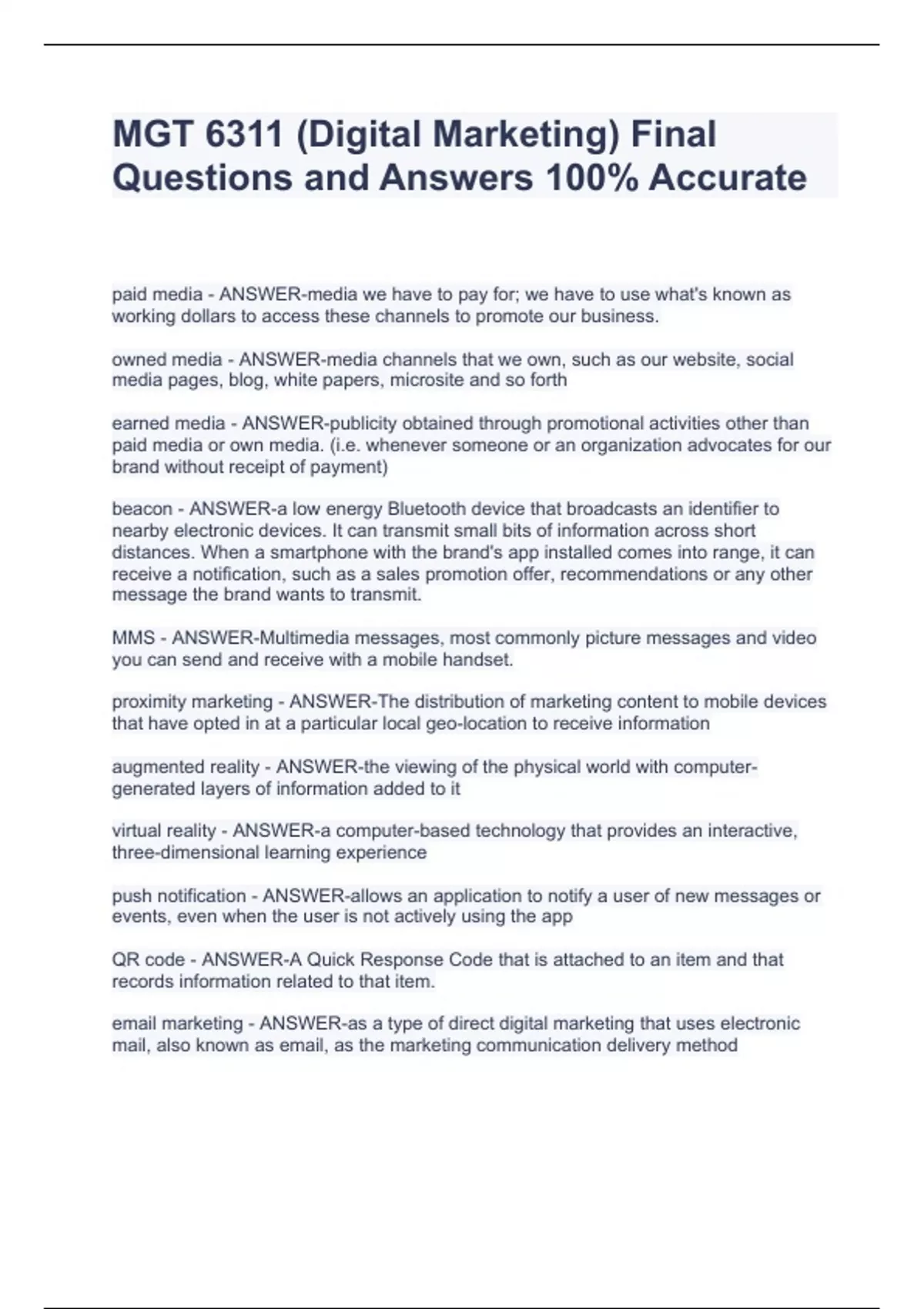 MGT 6311 (Digital Marketing) Final Questions and Answers 100% Accurate

paid media - ANSWER-media we have to pay for; we have to use what's known as working dollars to access these channels to promote our business.

owned media - ANSWER-media channels that we own, such as our website, social media pages, blog, white papers, microsite and so forth

earned media - ANSWER-publicity obtained through promotional activities other than paid media or own media. (i.e. whenever someone or an organization advocates for our brand without receipt of payment)

beacon - ANSWER-a low energy Bluetooth device that broadcasts an identifier to nearby electronic devices. It can transmit small bits of information across short distances. When a smartphone with the brand's app installed comes into range, it can receive a notification, such as a sales promotion offer, recommendations or any other message the brand wants to transmit.

MMS - ANSWER-Multimedia messages, most commonly picture messages and video you can send and receive with a mobile handset.

proximity marketing - ANSWER-The distribution of marketing content to mobile devices that have opted in at a particular local geo-location to receive information

augmented reality - ANSWER-the viewing of the physical world with computer-generated layers of information added to it

virtual reality - ANSWER-a computer-based technology that provides an interactive, three-dimensional learning experience

push notification - ANSWER-allows an application to notify a user of new messages or events, even when the user is not actively using the app

QR code - ANSWER-A Quick Response Code that is attached to an item and that records information related to that item.

email marketing - ANSWER-as a type of direct digital marketing that uses electronic mail, also known as email, as the marketing communication delivery method